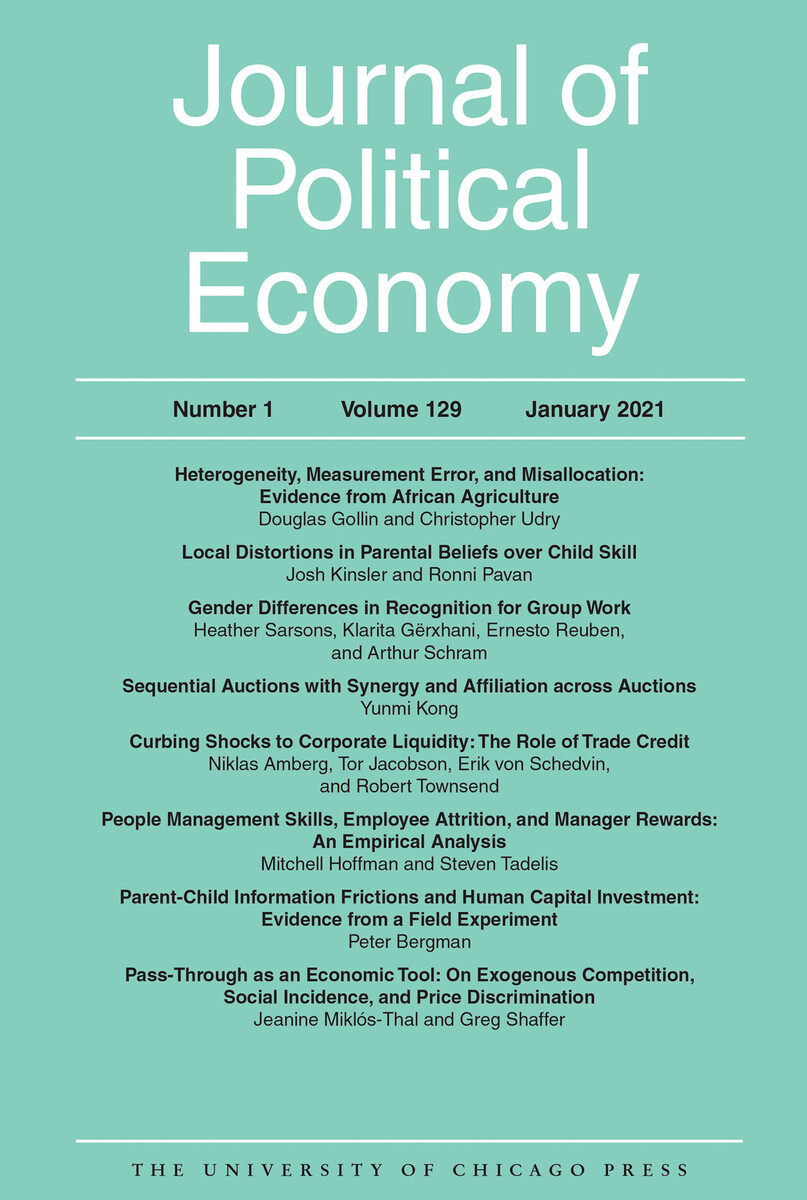 Journal of Political Economy

Number 1 Volume 129 January 2021

Heterogeneity, Measurement Error, and Misallocation: Evidence from African Agriculture
Douglas Gollin and Christopher Udry

Local Distortions in Parental Beliefs over Child Skill
Josh Kinsler and Ronni Pavan

Gender Differences in Recognition for Group Work
Heather Sarsons, Klarita Gërxhani, Ernesto Reuben, and Arthur Schram

Sequential Auctions with Synergy and Affiliation across Auctions
Yunmi Kong

Curbing Shocks to Corporate Liquidity: The Role of Trade Credit
Niklas Amberg, Tor Jacobson, Erik von Schedvin, and Robert Townsend

People Management Skills, Employee Attrition, and Manager Rewards: An Empirical Analysis
Mitchell Hoffman and Steven Tadelis

Parent-Child Information Frictions and Human Capital Investment: Evidence from a Field Experiment
Peter Bergman

Pass-Through as an Economic Tool: On Exogenous Competition, Social Incidence, and Price Discrimination
Jeanine Miklós-Thal and Greg Shaffer

THE UNIVERSITY OF CHICAGO PRESS